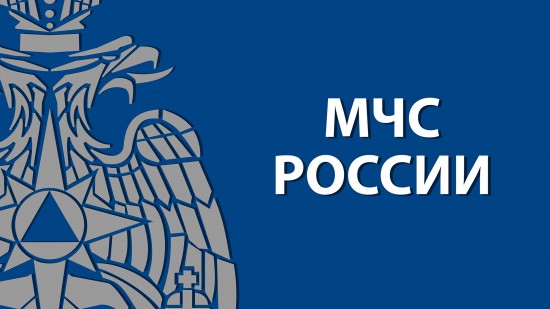 МЧС
РОССИИ